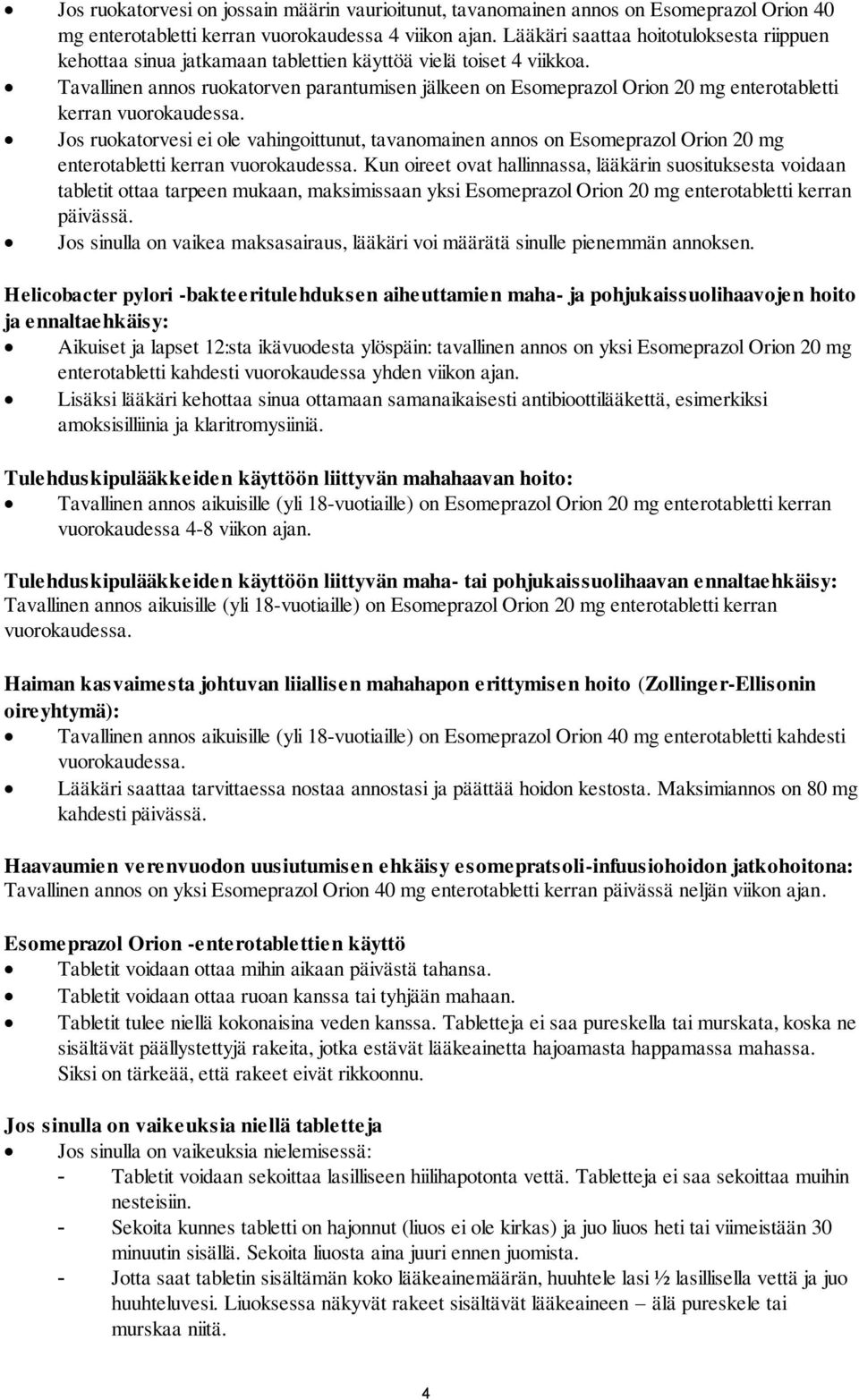 • Jos ruokatorvesi on jossain määrin vaurioitunut, tavanomainen annos on Esomeprazol Orion 40 mg enterotabletti kerran vuorokaudessa 4 viikon ajan. Lääkäri saattaa hoitotuloksesta riippuen kehottaa sinua jatkamaan tablettien käyttöä vielä toiset 4 viikkoa.
• Tavallinen annos ruokatorven parantumisen jälkeen on Esomeprazol Orion 20 mg enterotabletti kerran vuorokaudessa.
• Jos ruokatorvesi ei ole vahingoittunut, tavanomainen annos on Esomeprazol Orion 20 mg enterotabletti kerran vuorokaudessa. Kun oireet ovat hallinnassa, lääkärin suosituksesta voidaan tabletit ottaa tarpeen mukaan, maksimissaan yksi Esomeprazol Orion 20 mg enterotabletti kerran päivässä.
• Jos sinulla on vaikea maksasairaus, lääkäri voi määrätä sinulle pienemmän annoksen.

Helicobacter pylori -bakteeritulehduksen aiheuttamien maha- ja pohjukaissuolihaavojen hoito ja ennaltaehkäisy:
• Aikuiset ja lapset 12:sta ikävuodesta ylöspäin: tavallinen annos on yksi Esomeprazol Orion 20 mg enterotabletti kahdesti vuorokaudessa yhden viikon ajan.
• Lisäksi lääkäri kehottaa sinua ottamaan samanaikaisesti antibioottilääkettä, esimerkiksi amoksisilliinia ja klaritromysiiniä.

Tulehduskipulääkkeiden käyttöön liittyvän mahahaavan hoito:
• Tavallinen annos aikuisille (yli 18-vuotiaille) on Esomeprazol Orion 20 mg enterotabletti kerran vuorokaudessa 4-8 viikon ajan.

Tulehduskipulääkkeiden käyttöön liittyvän maha- tai pohjukaissuolihaavan ennaltaehkäisy:
Tavallinen annos aikuisille (yli 18-vuotiaille) on Esomeprazol Orion 20 mg enterotabletti kerran vuorokaudessa.

Haiman kasvaimesta johtuvan liiallisen mahahapon erittymisen hoito (Zollinger-Ellisonin oireyhtymä):
• Tavallinen annos aikuisille (yli 18-vuotiaille) on Esomeprazol Orion 40 mg enterotabletti kahdesti vuorokaudessa.
• Lääkäri saattaa tarvittaessa nostaa annostasi ja päättää hoidon kestosta. Maksimiannos on 80 mg kahdesti päivässä.

Haavaumien verenvuodon uusiutumisen ehkäisy esomepratsoli-infuusiohoidon jatkohoitona:
Tavallinen annos on yksi Esomeprazol Orion 40 mg enterotabletti kerran päivässä neljän viikon ajan.

Esomeprazol Orion -enterotablettien käyttö
• Tabletit voidaan ottaa mihin aikaan päivästä tahansa.
• Tabletit voidaan ottaa ruoan kanssa tai tyhjään mahaan.
• Tabletit tulee niellä kokonaisina veden kanssa. Tabletteja ei saa pureskella tai murskata, koska ne sisältävät päällystettyjä rakeita, jotka estävät lääkeainetta hajoamasta happamassa mahassa. Siksi on tärkeää, että rakeet eivät rikkoonnu.

Jos sinulla on vaikeuksia niellä tabletteja
• Jos sinulla on vaikeuksia nielemisessä:
- Tabletit voidaan sekoittaa lasilliseen hiilihapotonta vettä. Tabletteja ei saa sekoittaa muihin nesteisiin.
- Sekoita kunnes tabletti on hajonnut (liuos ei ole kirkas) ja juo liuos heti tai viimeistään 30 minuutin sisällä. Sekoita liuosta aina juuri ennen juomista.
- Jotta saat tabletin sisältämän koko lääkeainemäärän, huuhtele lasi ½ lasillisella vettä ja juo huuhteluvesi. Liuoksessa näkyvät rakeet sisältävät lääkeaineen – älä pureskele tai murskaa niitä.

4